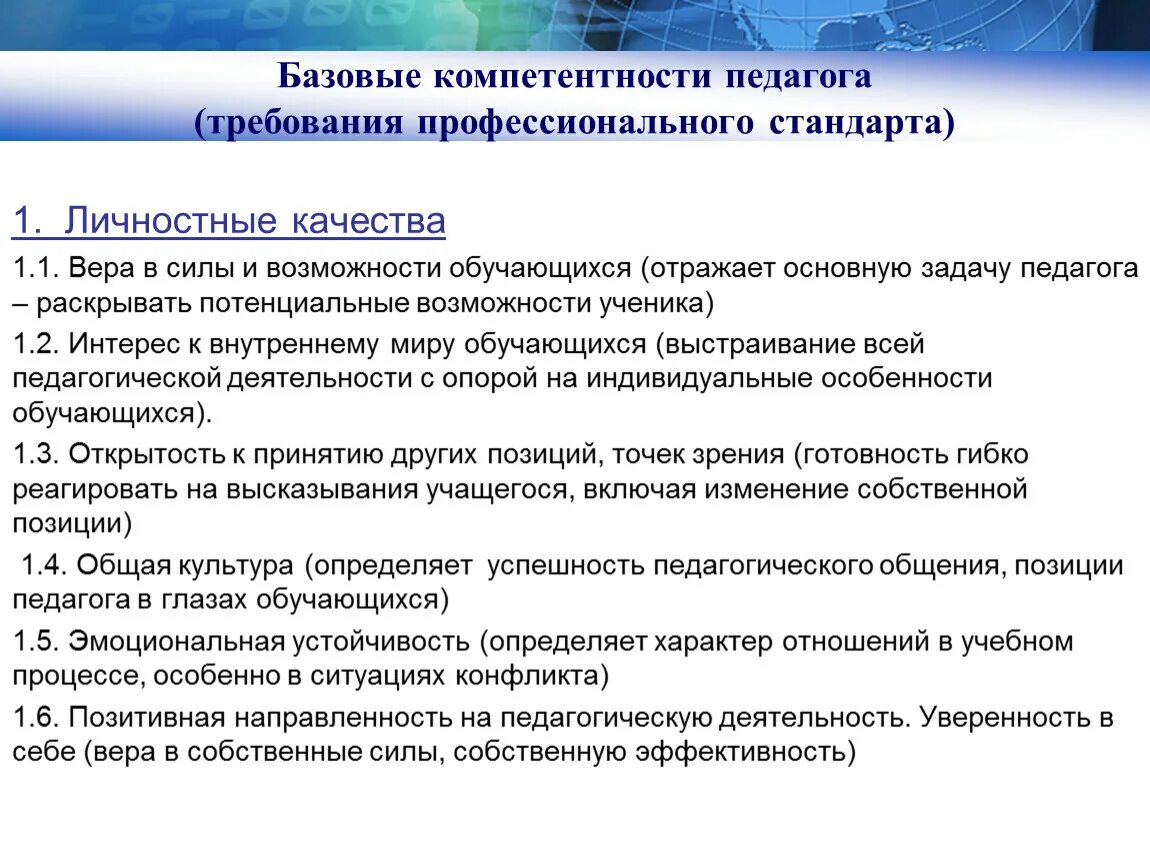 Базовые компетентности педагога (требования профессионального стандарта)

1. Личностные качества

1.1. Вера в силы и возможности обучающихся (отражает основную задачу педагога – раскрывать потенциальные возможности ученика)

1.2. Интерес к внутреннему миру обучающихся (выстраивание всей педагогической деятельности с опорой на индивидуальные особенности обучающихся).

1.3. Открытость к принятию других позиций, точек зрения (готовность гибко реагировать на высказывания учащегося, включая изменение собственной позиции)

1.4. Общая культура (определяет успешность педагогического общения, позиции педагога в глазах обучающихся)

1.5. Эмоциональная устойчивость (определяет характер отношений в учебном процессе, особенно в ситуациях конфликта)

1.6. Позитивная направленность на педагогическую деятельность. Уверенность в себе (вера в собственные силы, собственную эффективность)